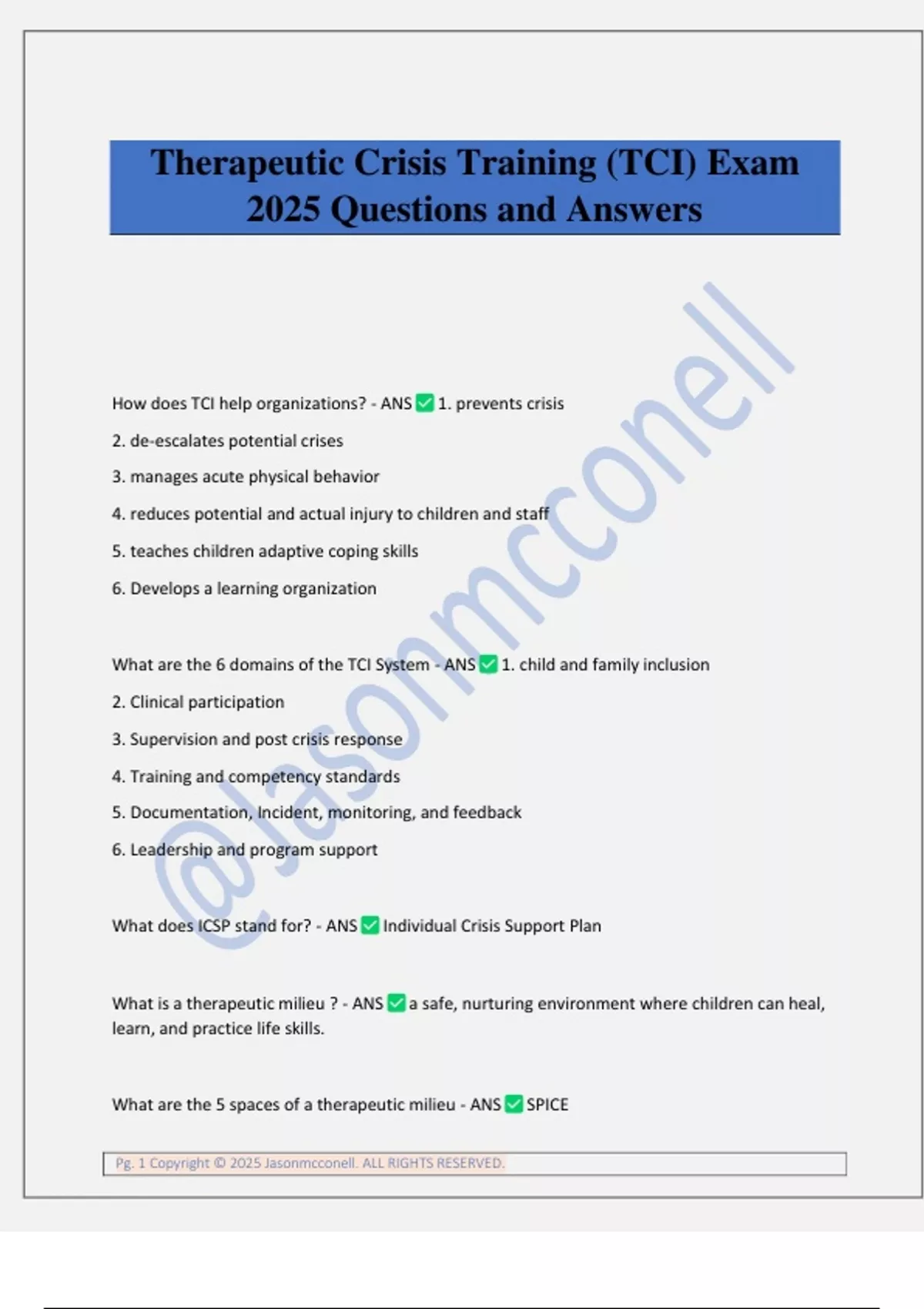 Therapeutic Crisis Training (TCI) Exam 2025 Questions and Answers

@Jasonmcconell

How does TCI help organizations? - ANS ✅ 1. prevents crisis

2. de-escalates potential crises

3. manages acute physical behavior

4. reduces potential and actual injury to children and staff

5. teaches children adaptive coping skills

6. Develops a learning organization

What are the 6 domains of the TCI System - ANS ✅ 1. child and family inclusion

2. Clinical participation

3. Supervision and post crisis response

4. Training and competency standards

5. Documentation, Incident, monitoring, and feedback

6. Leadership and program support

What does ICSP stand for? - ANS ✅ Individual Crisis Support Plan

What is a therapeutic milieu ? - ANS ✅ a safe, nurturing environment where children can heal, learn, and practice life skills.

What are the 5 spaces of a therapeutic milieu - ANS ✅ SPICE

Pg. 1 Copyright © 2025 Jasonmcconell. ALL RIGHTS RESERVED.